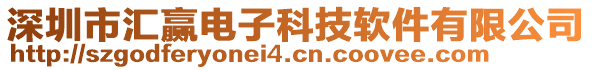 深圳市汇赢电子科技软件有限公司
http://szgodferyonei4.cn.coovee.com